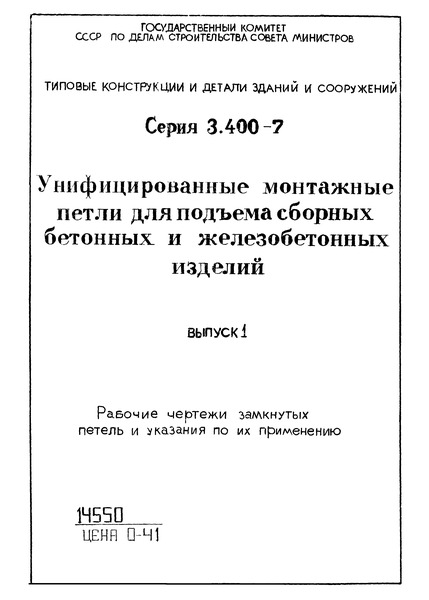 ГОСУДАРСТВЕННЫЙ КОМИТЕТ
СССР ПО ДЕЛАМ СТРОИТЕЛЬСТВА СОВЕТА МИНИСТРОВ

ТИПОВЫЕ КОНСТРУКЦИИ И ДЕТАЛИ ЗДАНИЙ И СООРУЖЕНИЙ

Серия 3.400-7

Унифицированные монтажные петли для подъема сборных бетонных и железобетонных изделий

ВЫПУСК 1

Рабочие чертежи замкнутых петель и указания по их применению

14550
ЦЕНА 0-41